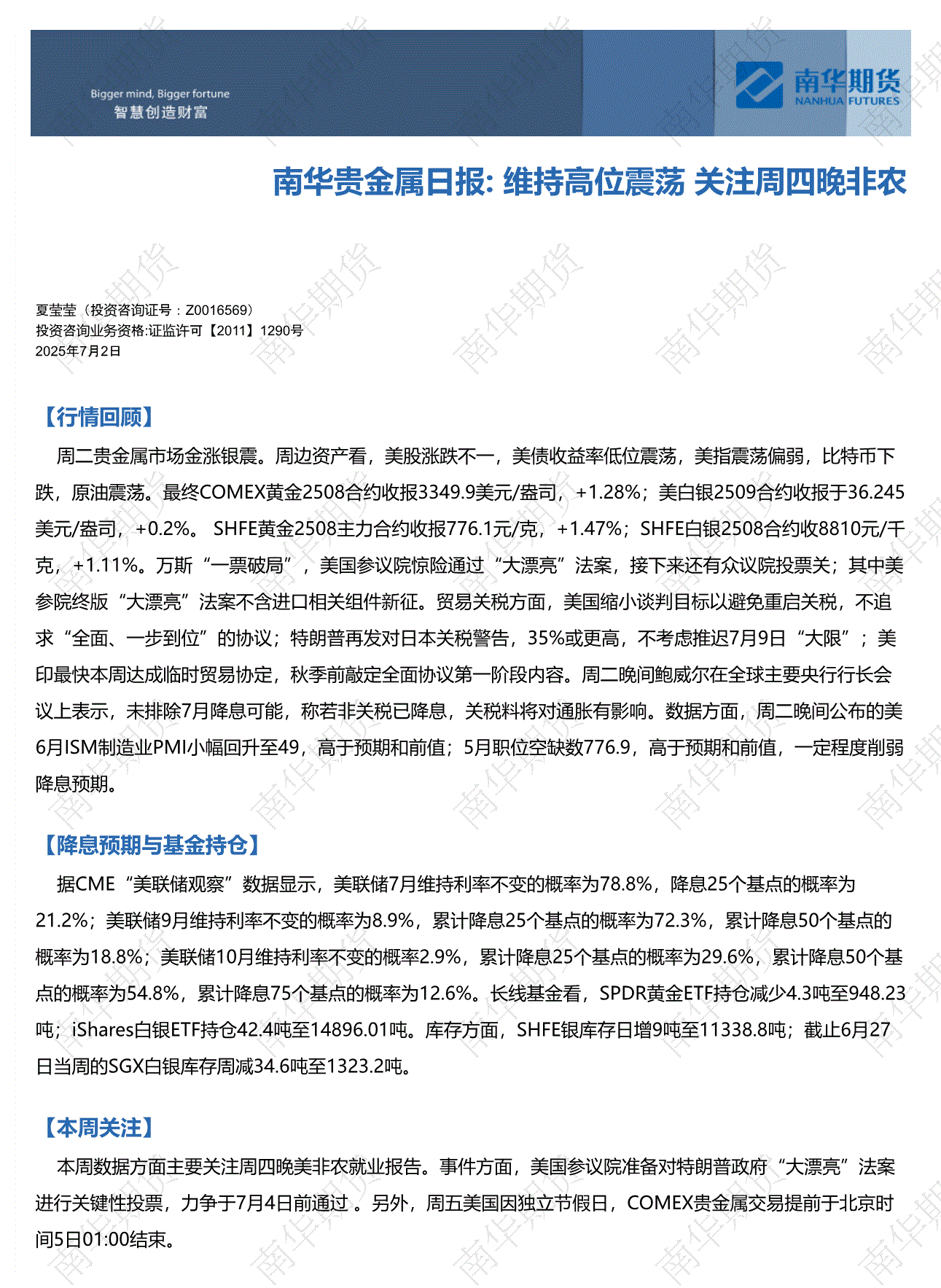 Bigger mind, Bigger fortune
智慧创造财富

南华期货
NANHUA FUTURES

南华贵金属日报: 维持高位震荡 关注周四晚非农

夏莹莹（投资咨询证号：Z0016569）
投资咨询业务资格:证监许可【2011】1290号
2025年7月2日

【行情回顾】

周二贵金属市场金涨银震。周边资产看，美股涨跌不一，美债收益率低位震荡，美指震荡偏弱，比特币下跌，原油震荡。最终COMEX黄金2508合约收报3349.9美元/盎司，+1.28%；美白银2509合约收报于36.245美元/盎司，+0.2%。 SHFE黄金2508主力合约收报776.1元/克，+1.47%；SHFE白银2508合约收8810元/千克，+1.11%。万斯“一票破局”，美国参议院惊险通过“大漂亮”法案，接下来还有众议院投票关；其中美参院终版“大漂亮”法案不含进口相关组件新征。贸易关税方面，美国缩小谈判目标以避免重启关税，不追求“全面、一步到位”的协议；特朗普再发对日本关税警告，35%或更高，不考虑推迟7月9日“大限”；美印最快本周达成临时贸易协定，秋季前敲定全面协议第一阶段内容。周二晚间鲍威尔在全球主要央行行长会议上表示，未排除7月降息可能，称若非关税已降息，关税料将对通胀有影响。数据方面，周二晚间公布的美6月ISM制造业PMI小幅回升至49，高于预期和前值；5月职位空缺数776.9，高于预期和前值，一定程度削弱降息预期。

【降息预期与基金持仓】

据CME“美联储观察”数据显示，美联储7月维持利率不变的概率为78.8%，降息25个基点的概率为21.2%；美联储9月维持利率不变的概率为8.9%，累计降息25个基点的概率为72.3%，累计降息50个基点的概率为18.8%；美联储10月维持利率不变的概率2.9%，累计降息25个基点的概率为29.6%，累计降息50个基点的概率为54.8%，累计降息75个基点的概率为12.6%。长线基金看，SPDR黄金ETF持仓减少4.3吨至948.23吨；iShares白银ETF持仓42.4吨至14896.01吨。库存方面，SHFE银库存日增9吨至11338.8吨；截止6月27日当周的SGX白银库存周减34.6吨至1323.2吨。

【本周关注】

本周数据方面主要关注周四晚美非农就业报告。事件方面，美国参议院准备对特朗普政府“大漂亮”法案进行关键性投票，力争于7月4日前通过 。另外，周五美国因独立节假日，COMEX贵金属交易提前于北京时间5日01:00结束。